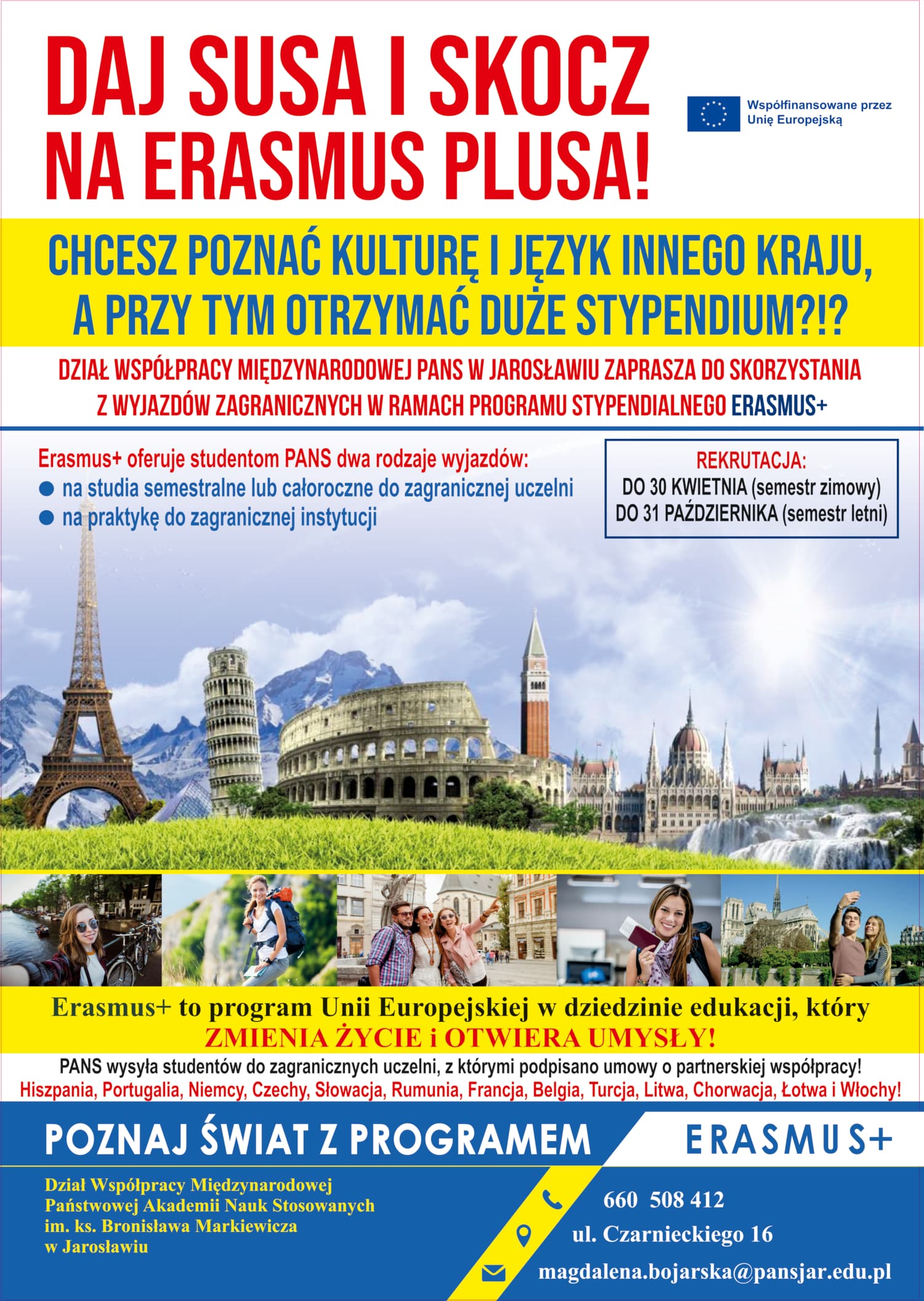 DAJ SUSA I SKOCZ NA ERASMUS PLUSA!

Współfinansowane przez Unię Europejską

CHCESZ POZNAĆ KULTURĘ I JĘZYK INNEGO KRAJU, A PRZY TYM OTRZYMAĆ DUŻE STYPENDIUM?!?

DZIAŁ WSPÓŁPRACY MIĘDZYNARODOWEJ PANS W JAROSŁAWIU ZAPRASZA DO SKORZYSTANIA Z WYJAZDÓW ZAGRANICZNYCH W RAMACH PROGRAMU STYPENDIALNEGO ERASMUS+

Erasmus+ oferuje studentom PANS dwa rodzaje wyjazdów:
• na studia semestralne lub całoroczne do zagranicznej uczelni
• na praktykę do zagranicznej instytucji

REKRUTACJA:
DO 30 KWIETNIA (semestr zimowy)
DO 31 PAŹDZIERNIKA (semestr letni)

Erasmus+ to program Unii Europejskiej w dziedzinie edukacji, który ZMIENIA ŻYCIE i OTWIERA UMYSŁY!

PANS wysyła studentów do zagranicznych uczelni, z którymi podpisano umowy o partnerskiej współpracy!
Hiszpania, Portugalia, Niemcy, Czechy, Słowacja, Rumunia, Francja, Belgia, Turcja, Litwa, Chorwacja, Łotwa i Włochy!

POZNAJ ŚWIAT Z PROGRAMEM ERASMUS+

Dział Współpracy Międzynarodowej
Państwowej Akademii Nauk Stosowanych
im. ks. Bronisława Markiewicza
w Jarosławiu

660 508 412
ul. Czarnieckiego 16
magdalena.bojarska@pansjar.edu.pl